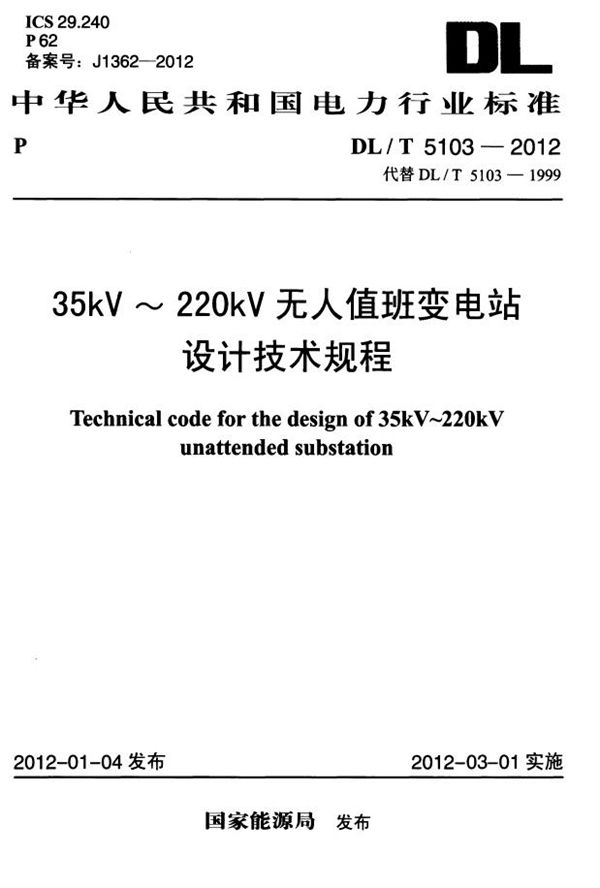 ICS 29.240
P 62
备案号：J1362—2012

DL

中华人民共和国电力行业标准

P

DL / T 5103 — 2012
代替 DL / T 5103 — 1999

35kV ～ 220kV 无人值班变电站
设计技术规程

Technical code for the design of 35kV~220kV unattended substation

2012-01-04 发布

2012-03-01 实施

国家能源局 发布